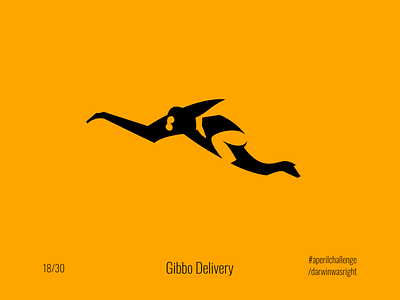 18/30

Gibbo Delivery

#aperilchallenge
/darwinwasright